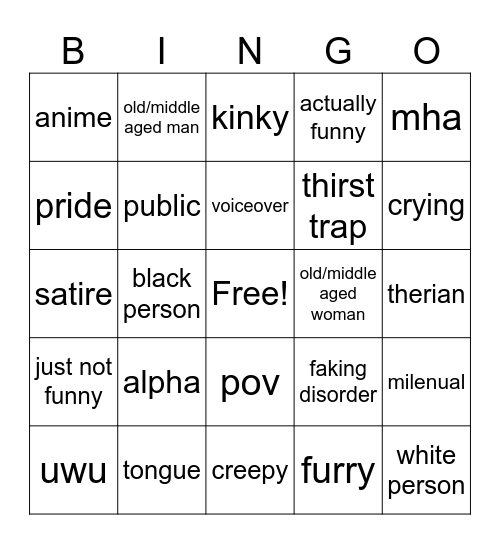 | B | I | N | G | O |
|---|---|---|---|---|
| anime | old/middle aged man | kinky | actually funny | mha |
| pride | public | voiceover | thirst trap | crying |
| satire | black person | Free! | old/middle aged woman | therian |
| just not funny | alpha | pov | faking disorder | milenual |
| uwu | tongue | creepy | furry | white person |